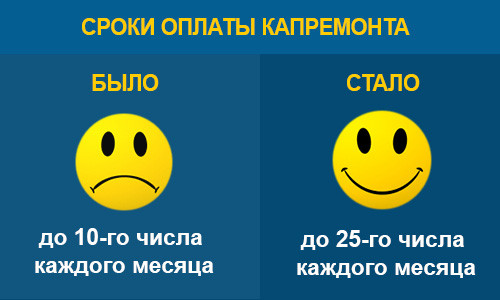 СРОКИ ОПЛАТЫ КАПРЕМОНТА

БЫЛО

до 10-го числа каждого месяца

СТАЛО

до 25-го числа каждого месяца